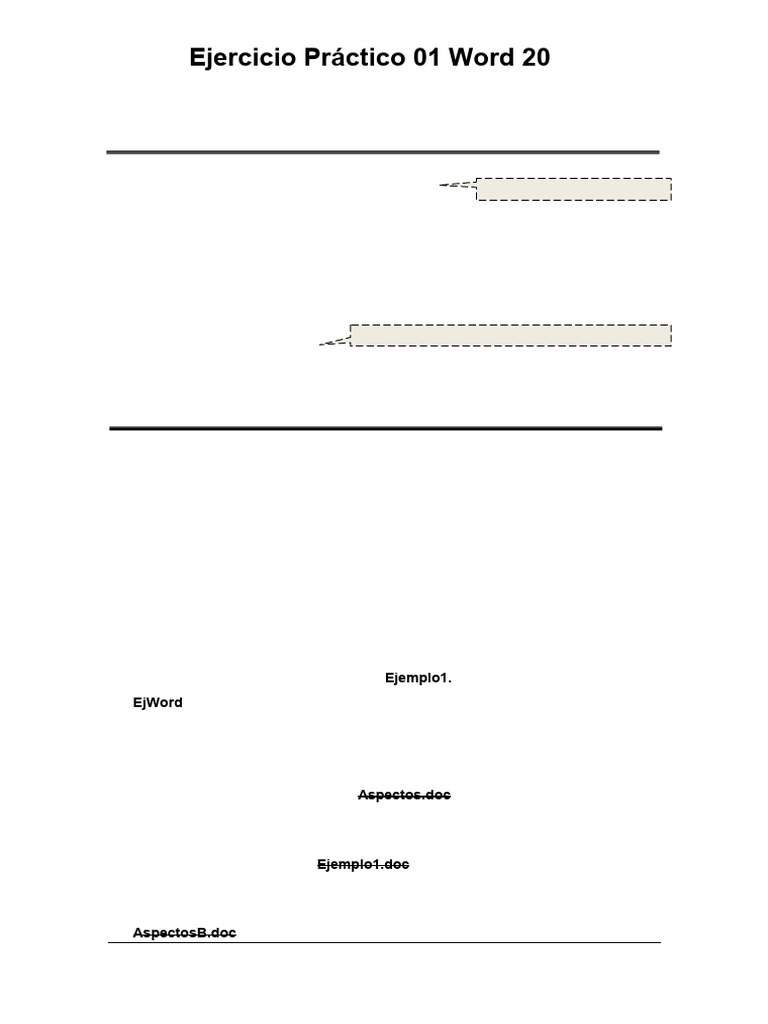 Ejercicio Práctico 01 Word 20

Ejemplo1.

EjWord

Aspectos.doc

Ejemplo1.doc

AspectosB.doc